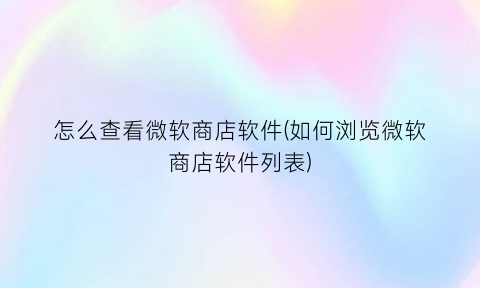 怎么查看微软商店软件(如何浏览微软商店软件列表)